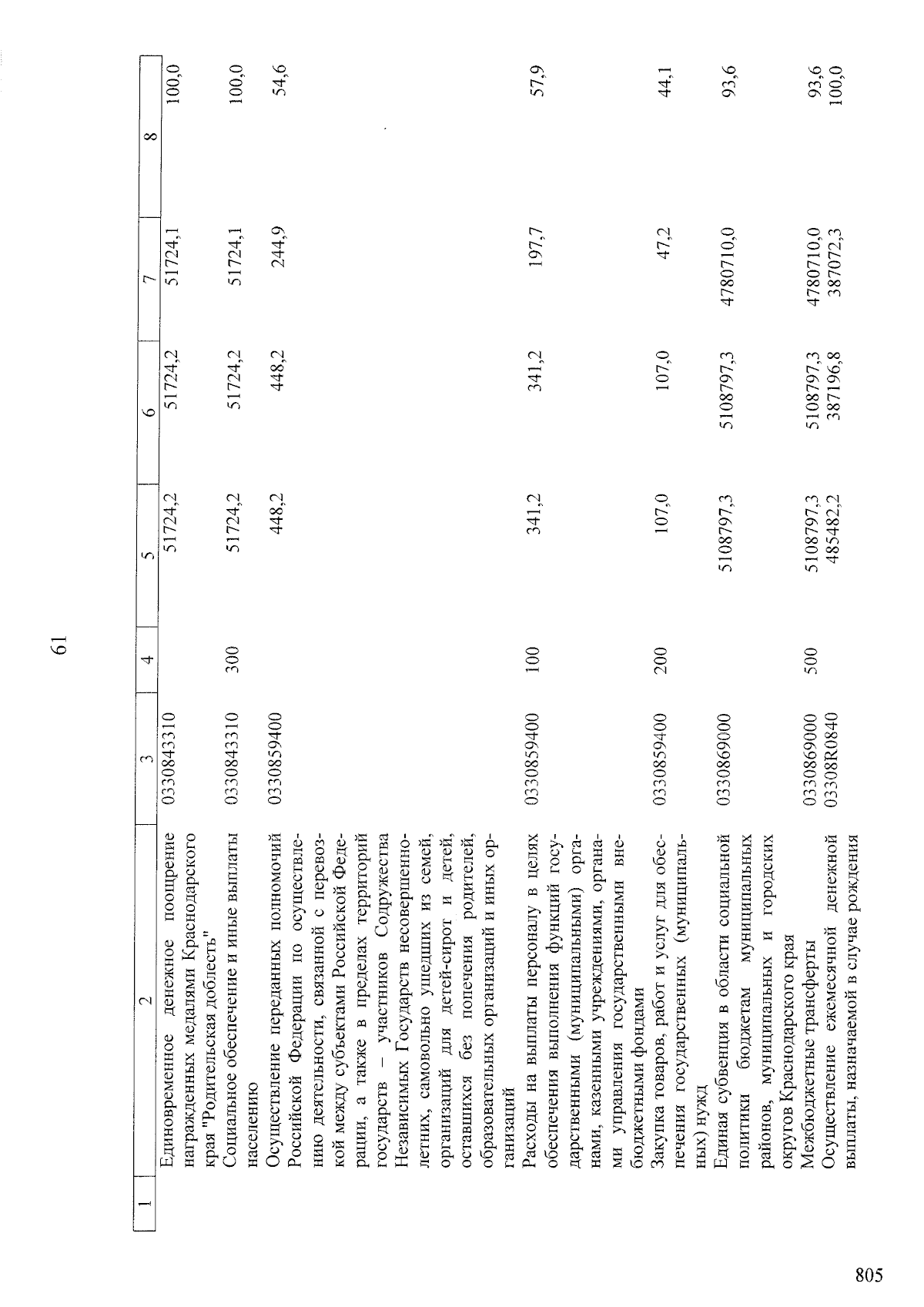 61

| 1 | 2 | 3 | 4 | 5 | 6 | 7 | 8 |
|---|---|---|---|---|---|---|---|
|  | Единовременное денежное поощрение награжденных медалями Краснодарского края "Родительская доблесть" | 0330843310 |  | 51724,2 | 51724,2 | 51724,1 | 100,0 |
|  | Социальное обеспечение и иные выплаты населению | 0330843310 | 300 | 51724,2 | 51724,2 | 51724,1 | 100,0 |
|  | Осуществление переданных полномочий Российской Федерации по осуществлению деятельности, связанной с перевозкой между субъектами Российской Федерации, а также в пределах территорий государств – участников Содружества Независимых Государств несовершеннолетних, самовольно ушедших из семей, организаций для детей-сирот и детей, оставшихся без попечения родителей, образовательных организаций и иных организаций | 0330859400 |  | 448,2 | 448,2 | 244,9 | 54,6 |
|  | Расходы на выплаты персоналу в целях обеспечения выполнения функций государственными (муниципальными) органами, казенными учреждениями, органами управления государственными внебюджетными фондами | 0330859400 | 100 | 341,2 | 341,2 | 197,7 | 57,9 |
|  | Закупка товаров, работ и услуг для обеспечения государственных (муниципальных) нужд | 0330859400 | 200 | 107,0 | 107,0 | 47,2 | 44,1 |
|  | Единая субвенция в области социальной политики бюджетам муниципальных районов, муниципальных и городских округов Краснодарского края | 0330869000 |  | 5108797,3 | 5108797,3 | 4780710,0 | 93,6 |
|  | Межбюджетные трансферты | 0330869000 | 500 | 5108797,3 | 5108797,3 | 4780710,0 | 93,6 |
|  | Осуществление ежемесячной денежной выплаты, назначаемой в случае рождения | 03308R0840 |  | 485482,2 | 387196,8 | 387072,3 | 100,0 |

805